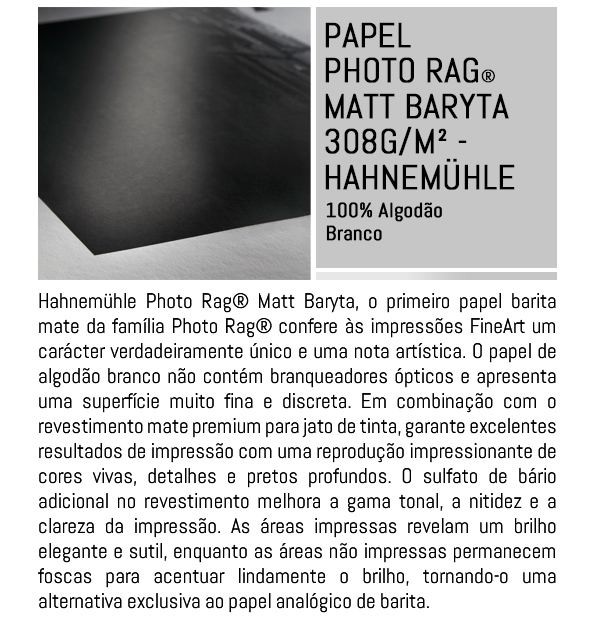 PAPEL PHOTO RAG® MATT BARYTA 308G/M² - HAHNEMÜHLE

100% Algodão
Branco

Hahnemühle Photo Rag® Matt Baryta, o primeiro papel barita mate da família Photo Rag® confere às impressões FineArt um carácter verdadeiramente único e uma nota artística. O papel de algodão branco não contém branqueadores ópticos e apresenta uma superfície muito fina e discreta. Em combinação com o revestimento mate premium para jato de tinta, garante excelentes resultados de impressão com uma reprodução impressionante de cores vivas, detalhes e pretos profundos. O sulfato de bário adicional no revestimento melhora a gama tonal, a nitidez e a clareza da impressão. As áreas impressas revelam um brilho elegante e sutil, enquanto as áreas não impressas permanecem foscas para acentuar lindamente o brilho, tornando-o uma alternativa exclusiva ao papel analógico de barita.